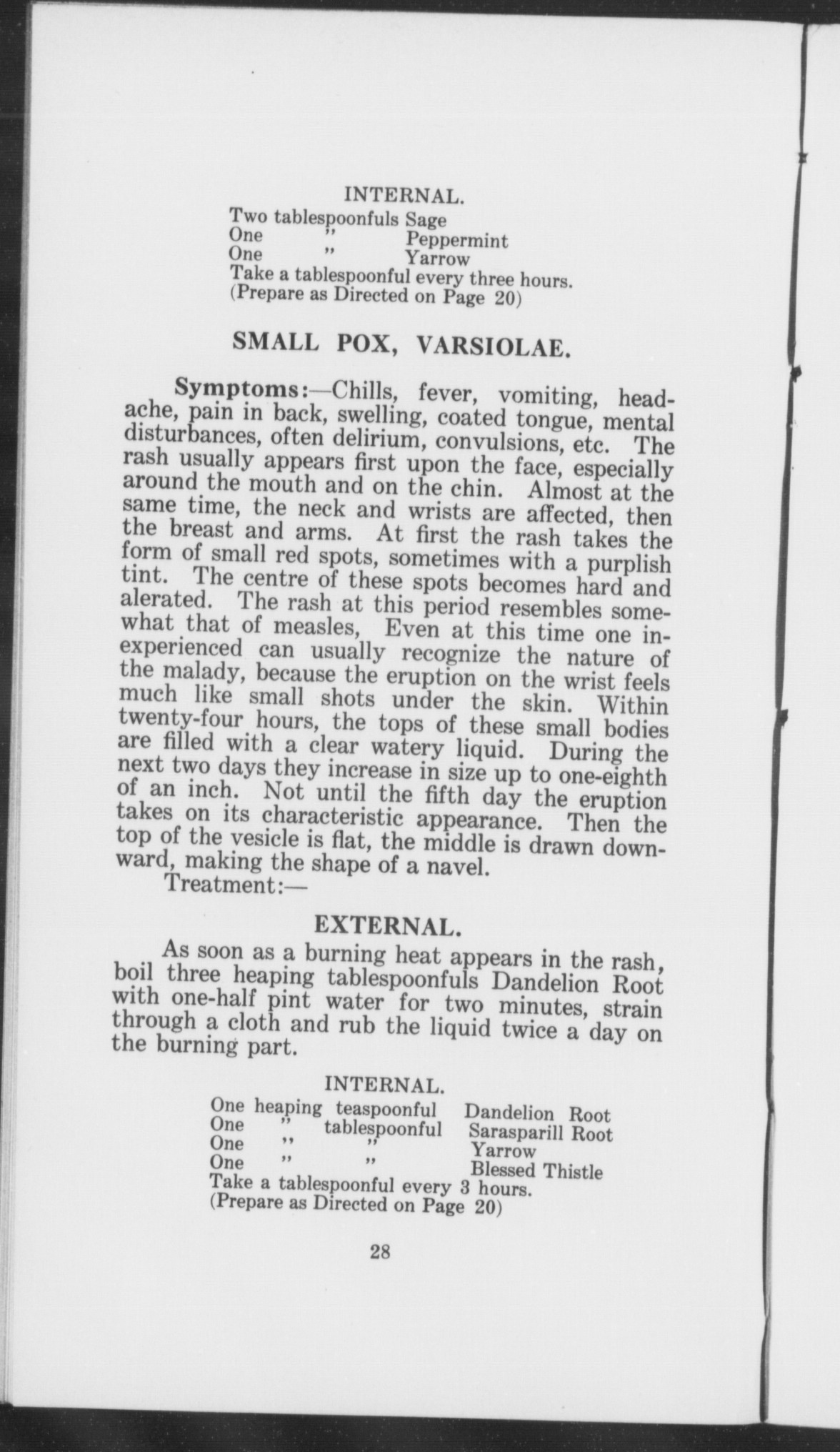 INTERNAL.

Two tablespoonfuls Sage
One " Peppermint
One " Yarrow
Take a tablespoonful every three hours.
(Prepare as Directed on Page 20)

SMALL POX, VARSIOLAE.

Symptoms:—Chills, fever, vomiting, headache, pain in back, swelling, coated tongue, mental disturbances, often delirium, convulsions, etc. The rash usually appears first upon the face, especially around the mouth and on the chin. Almost at the same time, the neck and wrists are affected, then the breast and arms. At first the rash takes the form of small red spots, sometimes with a purplish tint. The centre of these spots becomes hard and alerated. The rash at this period resembles somewhat that of measles, Even at this time one inexperienced can usually recognize the nature of the malady, because the eruption on the wrist feels much like small shots under the skin. Within twenty-four hours, the tops of these small bodies are filled with a clear watery liquid. During the next two days they increase in size up to one-eighth of an inch. Not until the fifth day the eruption takes on its characteristic appearance. Then the top of the vesicle is flat, the middle is drawn downward, making the shape of a navel.
Treatment:—

EXTERNAL.

As soon as a burning heat appears in the rash, boil three heaping tablespoonfuls Dandelion Root with one-half pint water for two minutes, strain through a cloth and rub the liquid twice a day on the burning part.

INTERNAL.

One heaping teaspoonful Dandelion Root
One " tablespoonful Sarasparill Root
One " " Yarrow
One " " Blessed Thistle
Take a tablespoonful every 3 hours.
(Prepare as Directed on Page 20)

28